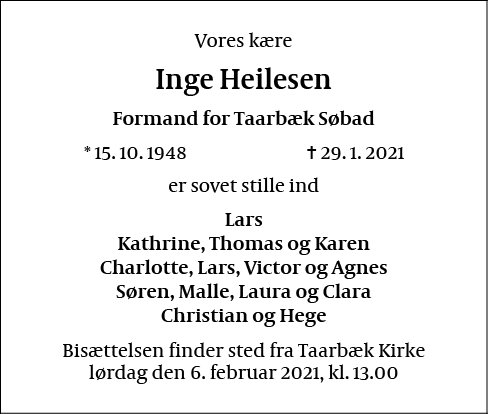 Vores kære

Inge Heilesen

Formand for Taarbæk Søbad

* 15. 10. 1948 † 29. 1. 2021

er sovet stille ind

Lars
Kathrine, Thomas og Karen
Charlotte, Lars, Victor og Agnes
Søren, Malle, Laura og Clara
Christian og Hege

Bisættelsen finder sted fra Taarbæk Kirke
lørdag den 6. februar 2021, kl. 13.00